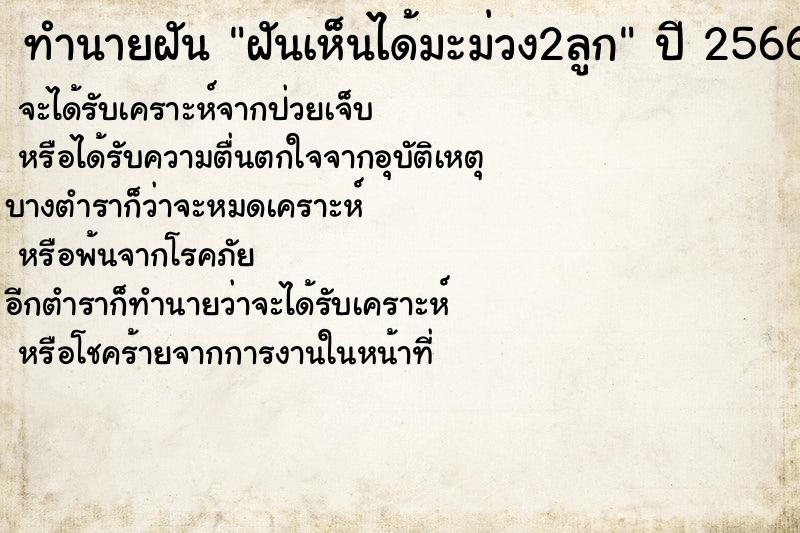 ทำนายฝัน "ฝันเห็นได้มะม่วง2ลูก" ปี 2566

จะได้รับเคราะห์จากป่วยเจ็บ
หรือได้รับความตื่นตกใจจากอุบัติเหตุ
บางตำราก็ว่าจะหมดเคราะห์
หรือพ้นจากโรคภัย
อีกตำราก็ทำนายว่าจะได้รับเคราะห์
หรือโชคร้ายจากการงานในหน้าที่